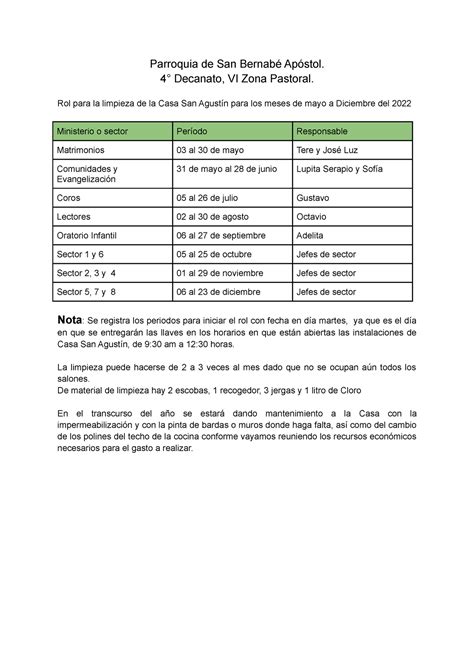 Parroquia de San Bernabé Apóstol.
4° Decanato, VI Zona Pastoral.

Rol para la limpieza de la Casa San Agustín para los meses de mayo a Diciembre del 2022

| Ministerio o sector | Período | Responsable |
|---|---|---|
| Matrimonios | 03 al 30 de mayo | Tere y José Luz |
| Comunidades y Evangelización | 31 de mayo al 28 de junio | Lupita Serapio y Sofía |
| Coros | 05 al 26 de julio | Gustavo |
| Lectores | 02 al 30 de agosto | Octavio |
| Oratorio Infantil | 06 al 27 de septiembre | Adelita |
| Sector 1 y 6 | 05 al 25 de octubre | Jefes de sector |
| Sector 2, 3 y 4 | 01 al 29 de noviembre | Jefes de sector |
| Sector 5, 7 y 8 | 06 al 23 de diciembre | Jefes de sector |

Nota: Se registra los periodos para iniciar el rol con fecha en día martes, ya que es el día en que se entregarán las llaves en los horarios en que están abiertas las instalaciones de Casa San Agustín, de 9:30 am a 12:30 horas.

La limpieza puede hacerse de 2 a 3 veces al mes dado que no se ocupan aún todos los salones.
De material de limpieza hay 2 escobas, 1 recogedor, 3 jergas y 1 litro de Cloro

En el transcurso del año se estará dando mantenimiento a la Casa con la impermeabilización y con la pinta de bardas o muros donde haga falta, así como del cambio de los polines del techo de la cocina conforme vayamos reuniendo los recursos económicos necesarios para el gasto a realizar.